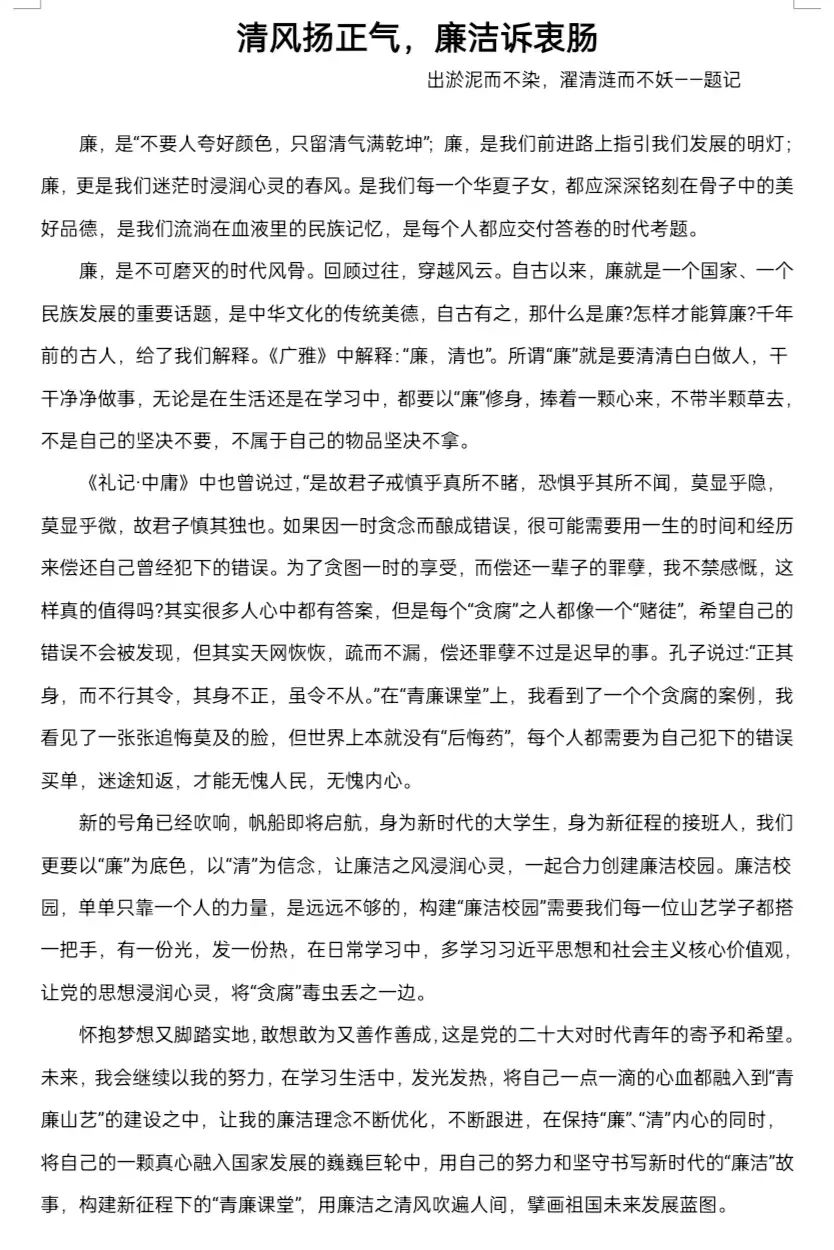 清风扬正气，廉洁诉衷肠

出淤泥而不染，濯清涟而不妖——题记

廉，是“不要人夸好颜色，只留清气满乾坤”；廉，是我们前进路上指引我们发展的明灯；廉，更是我们迷茫时浸润心灵的春风。是我们每一个华夏子女，都应深深铭刻在骨子中的美好品德，是我们流淌在血液里的民族记忆，是每个人都应交付答卷的时代考题。

廉，是不可磨灭的时代风骨。回顾过往，穿越风云。自古以来，廉就是一个国家、一个民族发展的重要话题，是中华文化的传统美德，自古有之，那什么是廉?怎样才能算廉?千年前的古人，给了我们解释。《广雅》中解释：“廉，清也”。所谓“廉”就是要清清白白做人，干干净净做事，无论是在生活还是在学习中，都要以“廉”修身，捧着一颗心来，不带半颗草去，不是自己的坚决不要，不属于自己的物品坚决不拿。

《礼记·中庸》中也曾说过，“是故君子戒慎乎真所不睹，恐惧乎其所不闻，莫显乎隐，莫显乎微，故君子慎其独也。如果因一时贪念而酿成错误，很可能需要用一生的时间和经历来偿还自己曾经犯下的错误。为了贪图一时的享受，而偿还一辈子的罪孽，我不禁感慨，这样真的值得吗?其实很多人心中都有答案，但是每个“贪腐”之人都像一个“赌徒”，希望自己的错误不会被发现，但其实天网恢恢，疏而不漏，偿还罪孽不过是迟早的事。孔子说过:“正其身，而不行其令，其身不正，虽令不从。”在“青廉课堂”上，我看到了一个个贪腐的案例，我看见了一张张追悔莫及的脸，但世界上本就没有“后悔药”，每个人都需要为自己犯下的错误买单，迷途知返，才能无愧人民，无愧内心。

新的号角已经吹响，帆船即将启航，身为新时代的大学生，身为新征程的接班人，我们更要以“廉”为底色，以“清”为信念，让廉洁之风浸润心灵，一起合力创建廉洁校园。廉洁校园，单单只靠一个人的力量，是远远不够的，构建“廉洁校园”需要我们每一位山艺学子都搭一把手，有一份光，发一份热，在日常学习中，多学习习近平思想和社会主义核心价值观，让党的思想浸润心灵，将“贪腐”毒虫丢之一边。

怀抱梦想又脚踏实地，敢想敢为又善作善成，这是党的二十大对时代青年的寄予和希望。未来，我会继续以我的努力，在学习生活中，发光发热，将自己一点一滴的心血都融入到“青廉山艺”的建设之中，让我的廉洁理念不断优化，不断跟进，在保持“廉”、“清”内心的同时，将自己的一颗真心融入国家发展的巍巍巨轮中，用自己的努力和坚守书写新时代的“廉洁”故事，构建新征程下的“青廉课堂”，用廉洁之清风吹遍人间，擘画祖国未来发展蓝图。